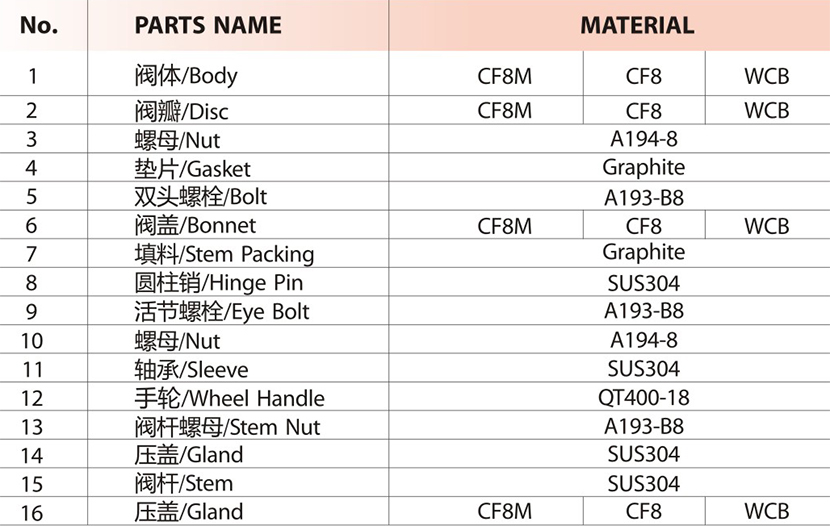 | No. | PARTS NAME | MATERIAL | | |
|---|---|---|---|---|
| 1 | 阀体/Body | CF8M | CF8 | WCB |
| 2 | 阀瓣/Disc | CF8M | CF8 | WCB |
| 3 | 螺母/Nut | A194-8 | | |
| 4 | 垫片/Gasket | Graphite | | |
| 5 | 双头螺栓/Bolt | A193-B8 | | |
| 6 | 阀盖/Bonnet | CF8M | CF8 | WCB |
| 7 | 填料/Stem Packing | Graphite | | |
| 8 | 圆柱销/Hinge Pin | SUS304 | | |
| 9 | 活节螺栓/Eye Bolt | A193-B8 | | |
| 10 | 螺母/Nut | A194-8 | | |
| 11 | 轴承/Sleeve | SUS304 | | |
| 12 | 手轮/Wheel Handle | QT400-18 | | |
| 13 | 阀杆螺母/Stem Nut | A193-B8 | | |
| 14 | 压盖/Gland | SUS304 | | |
| 15 | 阀杆/Stem | SUS304 | | |
| 16 | 压盖/Gland | CF8M | CF8 | WCB |